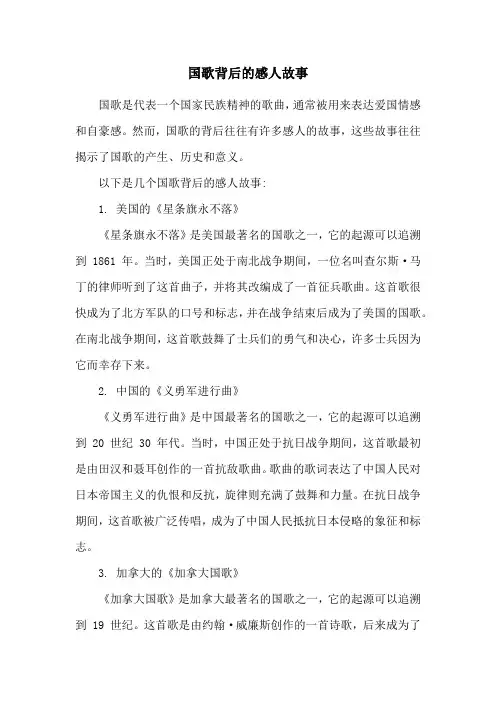 国歌背后的感人故事

国歌是代表一个国家民族精神的歌曲，通常被用来表达爱国情感和自豪感。然而，国歌的背后往往有许多感人的故事，这些故事往往揭示了国歌的产生、历史和意义。

以下是几个国歌背后的感人故事:

1. 美国的《星条旗永不落》

《星条旗永不落》是美国最著名的国歌之一，它的起源可以追溯到 1861 年。当时，美国正处于南北战争期间，一位名叫查尔斯·马丁的律师听到了这首曲子，并将其改编成了一首征兵歌曲。这首歌很快成为了北方军队的口号和标志，并在战争结束后成为了美国的国歌。在南北战争期间，这首歌鼓舞了士兵们的勇气和决心，许多士兵因为它而幸存下来。

2. 中国的《义勇军进行曲》

《义勇军进行曲》是中国最著名的国歌之一，它的起源可以追溯到 20 世纪 30 年代。当时，中国正处于抗日战争期间，这首歌最初是由田汉和聂耳创作的一首抗敌歌曲。歌曲的歌词表达了中国人民对日本帝国主义的仇恨和反抗，旋律则充满了鼓舞和力量。在抗日战争期间，这首歌被广泛传唱，成为了中国人民抵抗日本侵略的象征和标志。

3. 加拿大的《加拿大国歌》

《加拿大国歌》是加拿大最著名的国歌之一，它的起源可以追溯到 19 世纪。这首歌是由约翰·威廉斯创作的一首诗歌，后来成为了